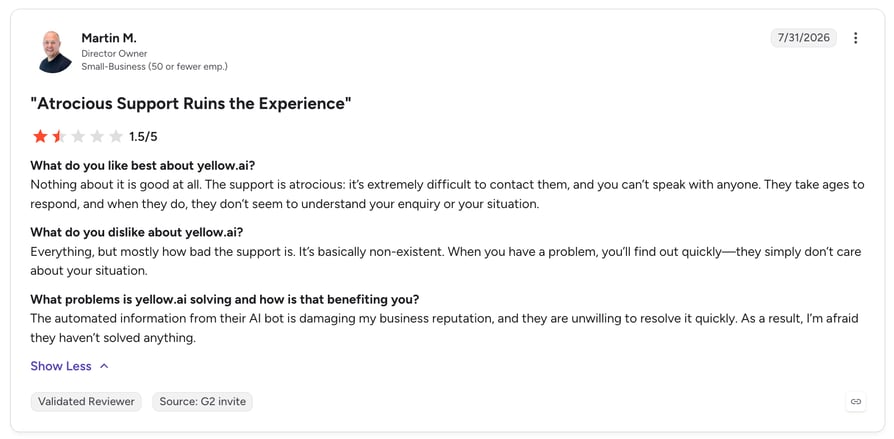 Martin M.
Director Owner
Small-Business (50 or fewer emp.)

7/31/2026

"Atrocious Support Ruins the Experience"

1.5/5

What do you like best about yellow.ai?
Nothing about it is good at all. The support is atrocious: it's extremely difficult to contact them, and you can't speak with anyone. They take ages to respond, and when they do, they don't seem to understand your enquiry or your situation.

What do you dislike about yellow.ai?
Everything, but mostly how bad the support is. It's basically non-existent. When you have a problem, you'll find out quickly—they simply don't care about your situation.

What problems is yellow.ai solving and how is that benefiting you?
The automated information from their AI bot is damaging my business reputation, and they are unwilling to resolve it quickly. As a result, I'm afraid they haven't solved anything.

Show Less

Validated Reviewer

Source: G2 invite